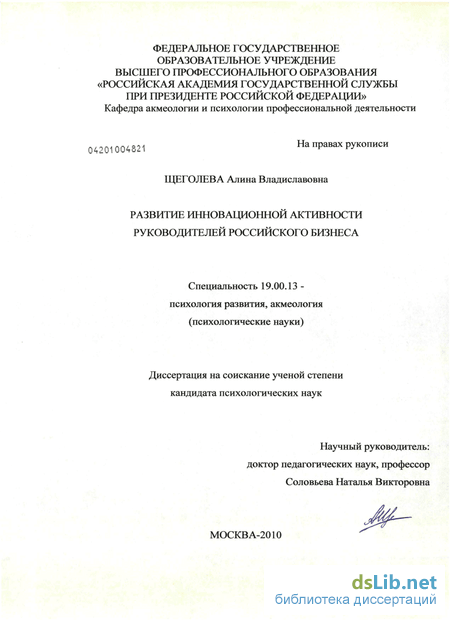 ФЕДЕРАЛЬНОЕ ГОСУДАРСТВЕННОЕ ОБРАЗОВАТЕЛЬНОЕ УЧРЕЖДЕНИЕ ВЫСШЕГО ПРОФЕССИОНАЛЬНОГО ОБРАЗОВАНИЯ «РОССИЙСКАЯ АКАДЕМИЯ ГОСУДАРСТВЕННОЙ СЛУЖБЫ ПРИ ПРЕЗИДЕНТЕ РОССИЙСКОЙ ФЕДЕРАЦИИ»
Кафедра акмеологии и психологии профессиональной деятельности

04201004821

На правах рукописи

ЩЕГОЛЕВА Алина Владиславовна

РАЗВИТИЕ ИННОВАЦИОННОЙ АКТИВНОСТИ РУКОВОДИТЕЛЕЙ РОССИЙСКОГО БИЗНЕСА

Специальность 19.00.13 - психология развития, акмеология (психологические науки)

Диссертация на соискание ученой степени кандидата психологических наук

Научный руководитель: доктор педагогических наук, профессор Соловьева Наталья Викторовна

МОСКВА-2010

dsLib.net
библиотека диссертаций